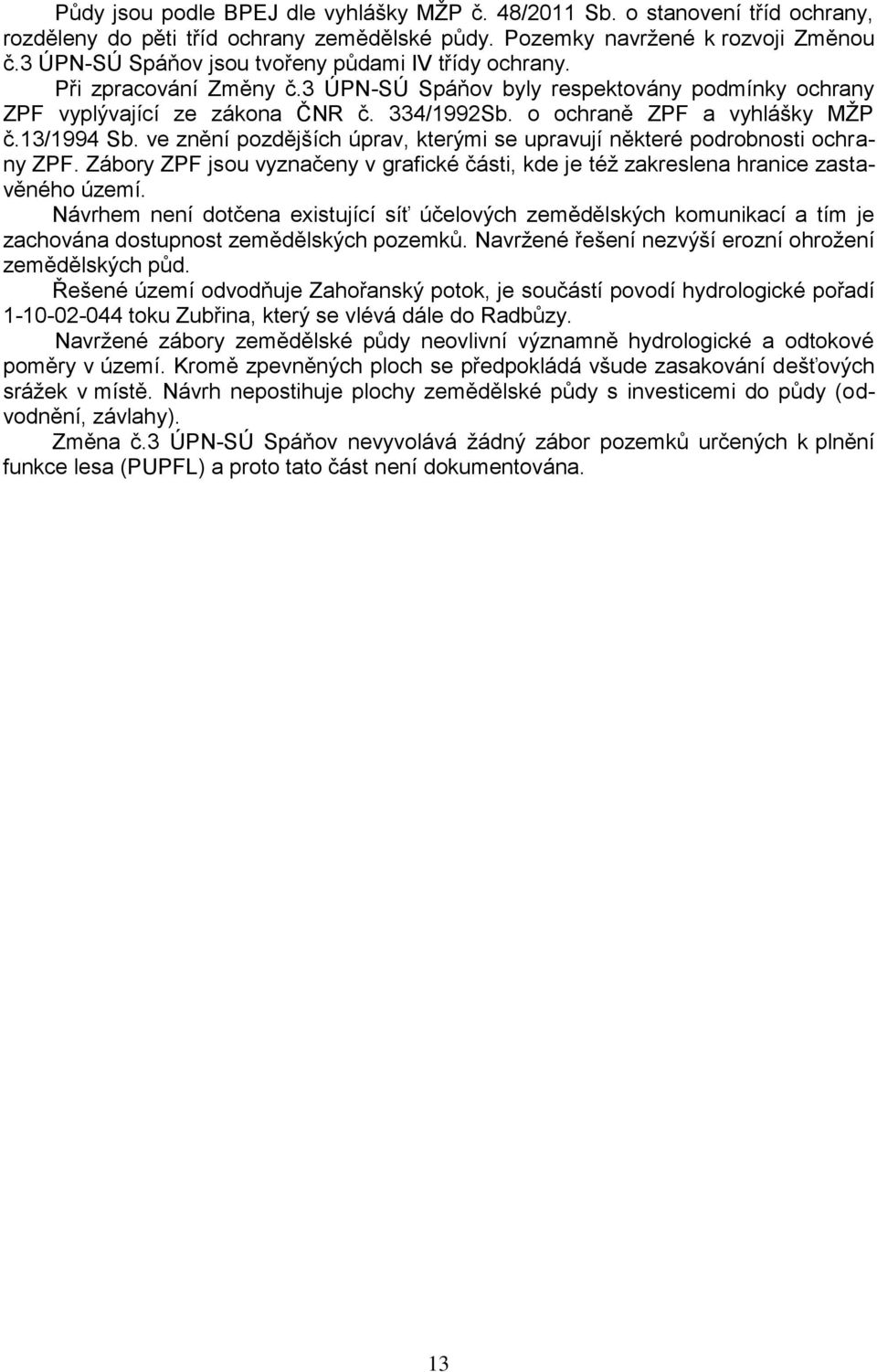 Půdy jsou podle BPEJ dle vyhlášky MŽP č. 48/2011 Sb. o stanovení tříd ochrany, rozděleny do pěti tříd ochrany zemědělské půdy. Pozemky navržené k rozvoji Změnou č.3 ÚPN-SÚ Spáňov jsou tvořeny půdami IV třídy ochrany.

Při zpracování Změny č.3 ÚPN-SÚ Spáňov byly respektovány podmínky ochrany ZPF vyplývající ze zákona ČNR č. 334/1992Sb. o ochraně ZPF a vyhlášky MŽP č.13/1994 Sb. ve znění pozdějších úprav, kterými se upravují některé podrobnosti ochrany ZPF. Zábory ZPF jsou vyznačeny v grafické části, kde je též zakreslena hranice zastavěného území.

Návrhem není dotčena existující síť účelových zemědělských komunikací a tím je zachována dostupnost zemědělských pozemků. Navržené řešení nezvýší erozní ohrožení zemědělských půd.

Řešené území odvodňuje Zahořanský potok, je součástí povodí hydrologické pořadí 1-10-02-044 toku Zubřina, který se vlévá dále do Radbůzy.

Navržené zábory zemědělské půdy neovlivní významně hydrologické a odtokové poměry v území. Kromě zpevněných ploch se předpokládá všude zasakování dešťových srážek v místě. Návrh nepostihuje plochy zemědělské půdy s investicemi do půdy (odvodnění, závlahy).

Změna č.3 ÚPN-SÚ Spáňov nevyvolává žádný zábor pozemků určených k plnění funkce lesa (PUPFL) a proto tato část není dokumentována.

13